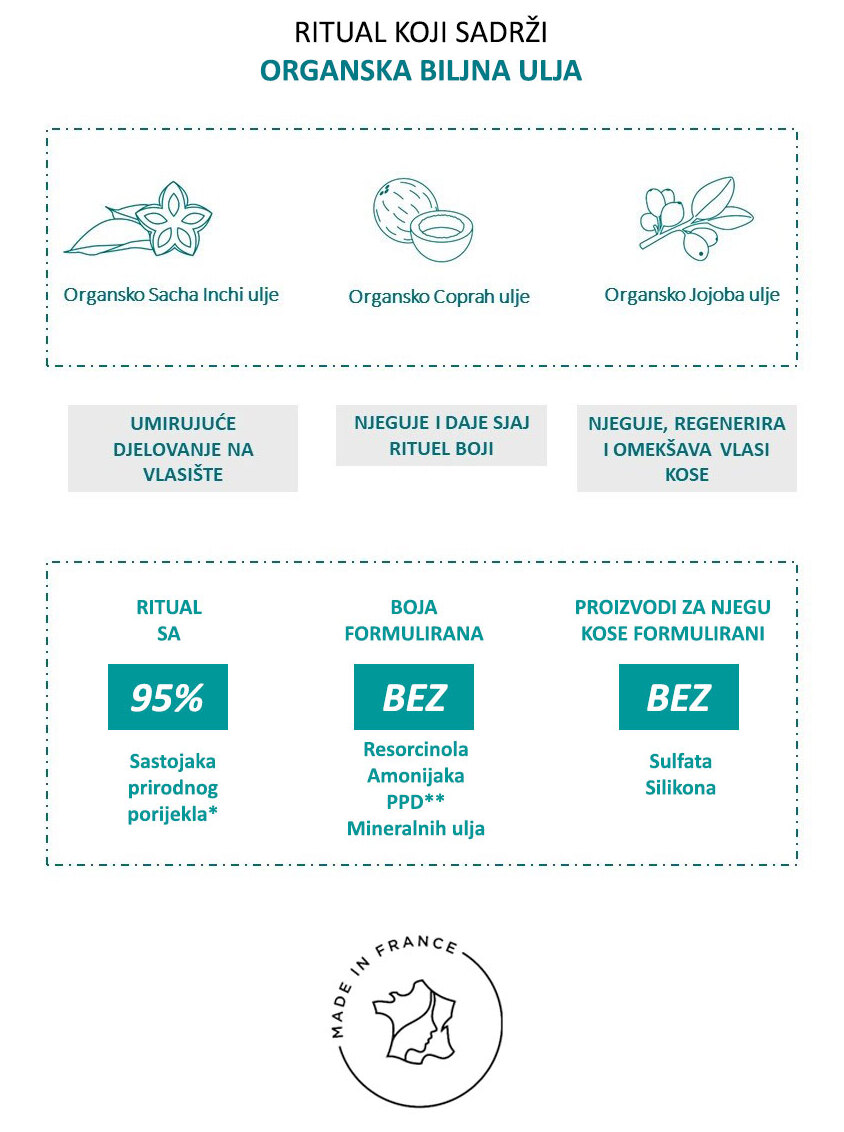 RITUAL KOJI SADRŽI
ORGANSKA BILJNA ULJA

Organsko Sacha Inchi ulje

Organsko Coprah ulje

Organsko Jojoba ulje

UMIRUJUĆE DJELOVANJE NA VLASIŠTE

NJEGUJE I DAJE SJAJ RITUEL BOJI

NJEGUJE, REGENERIRA I OMEKŠAVA VLASI KOSE

RITUAL SA

95%

Sastojaka prirodnog porijekla*

BOJA FORMULIRANA

BEZ

Resorcinola
Amonijaka
PPD**
Mineralnih ulja

PROIZVODI ZA NJEGU KOSE FORMULIRANI

BEZ

Sulfata
Silikona

MADE IN FRANCE